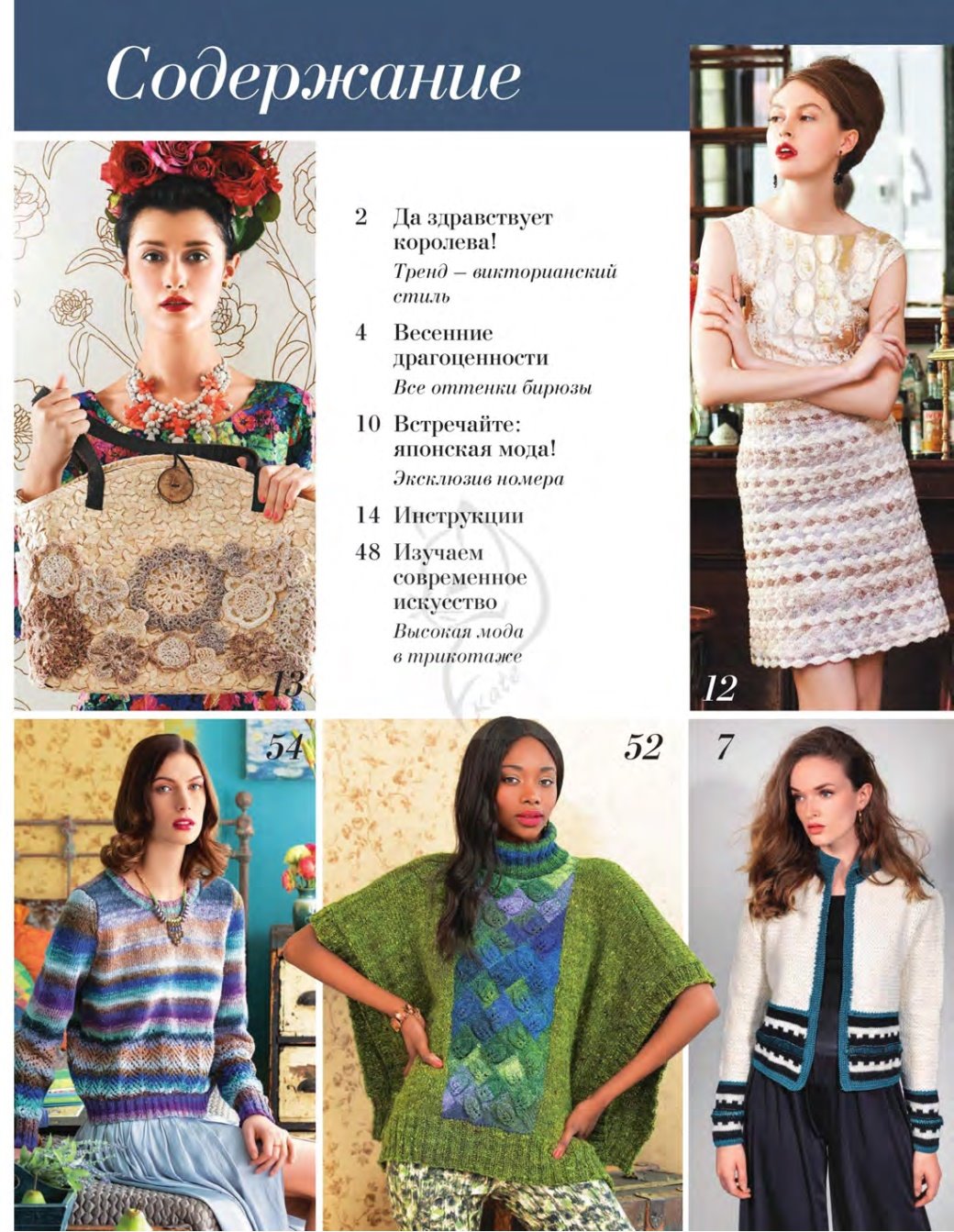 Содержание

2 Да здравствует королева!
Тренд – викторианский стиль

4 Весенние драгоценности
Все оттенки бирюзы

10 Встречайте: японская мода!
Эксклюзив номера

14 Инструкции

48 Изучаем современное искусство
Высокая мода в трикотаже

13

12

54

52

7

Kate